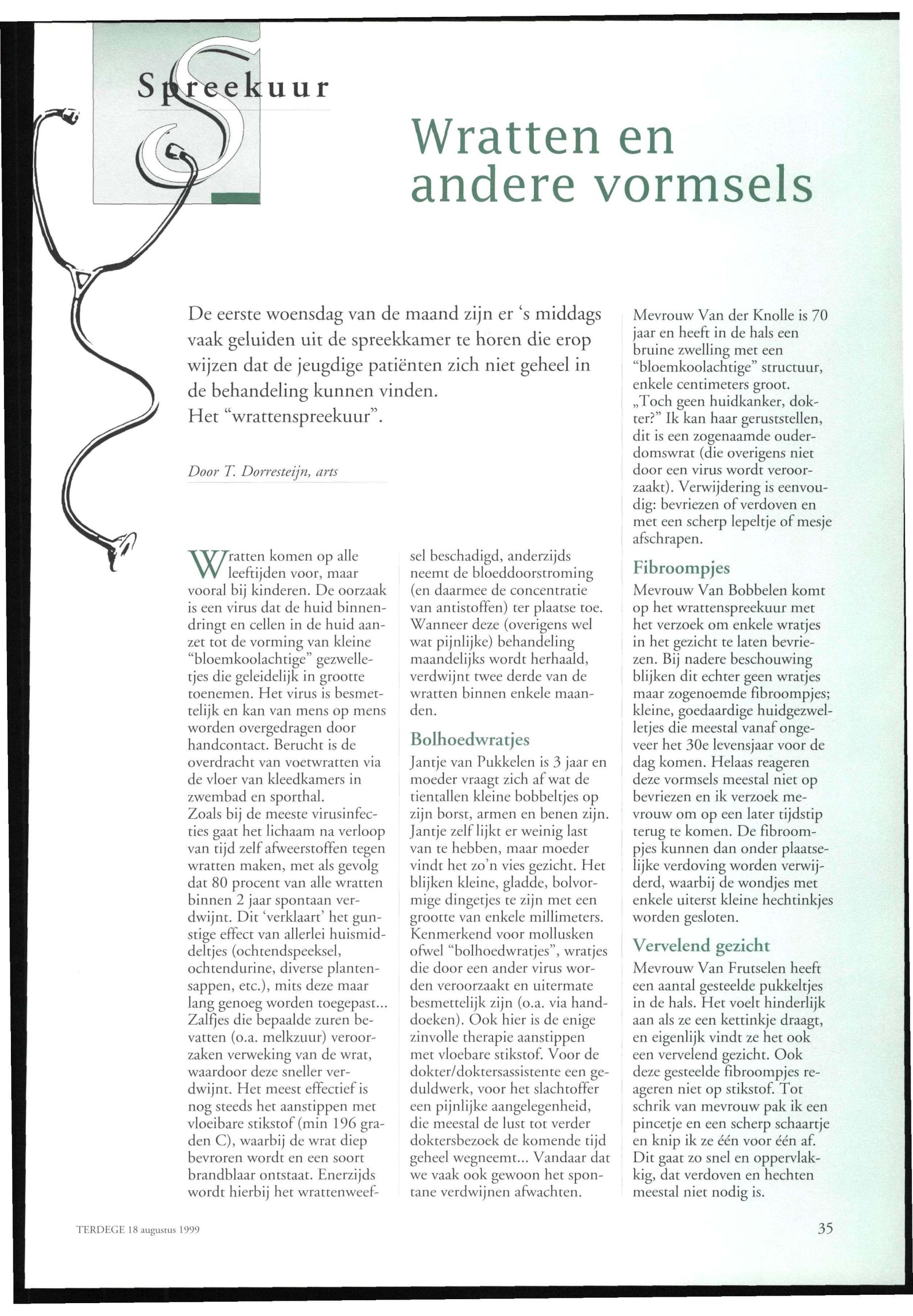 Spreekuur

Wratten en andere vormsels

De eerste woensdag van de maand zijn er 's middags vaak geluiden uit de spreekkamer te horen die erop wijzen dat de jeugdige patiënten zich niet geheel in de behandeling kunnen vinden. Het "wrattenspreekuur".

Door T. Dorresteijn, arts

Wratten komen op alle leeftijden voor, maar vooral bij kinderen. De oorzaak is een virus dat de huid binnendringt en cellen in de huid aanzet tot de vorming van kleine "bloemkoolachtige" gezwelletjes die geleidelijk in grootte toenemen. Het virus is besmettelijk en kan van mens op mens worden overgedragen door handcontact. Berucht is de overdracht van voetwratten via de vloer van kleedkamers in zwembad en sporthal.
Zoals bij de meeste virusinfecties gaat het lichaam na verloop van tijd zelf afweerstoffen tegen wratten maken, met als gevolg dat 80 procent van alle wratten binnen 2 jaar spontaan verdwijnt. Dit 'verklaart' het gunstige effect van allerlei huismiddeltjes (ochtendspeeksel, ochtendurine, diverse plantensappen, etc.), mits deze maar lang genoeg worden toegepast... Zalfjes die bepaalde zuren bevatten (o.a. melkzuur) veroorzaken verweking van de wrat, waardoor deze sneller verdwijnt. Het meest effectief is nog steeds het aanstippen met vloeibare stikstof (min 196 graden C), waarbij de wrat diep bevroren wordt en een soort brandblaar ontstaat. Enerzijds wordt hierbij het wrattenweefsel beschadigd, anderzijds neemt de bloeddoorstroming (en daarmee de concentratie van antistoffen) ter plaatse toe. Wanneer deze (overigens wel wat pijnlijke) behandeling maandelijks wordt herhaald, verdwijnt twee derde van de wratten binnen enkele maanden.

Bolhoedwratjes
Jantje van Pukkelen is 3 jaar en moeder vraagt zich af wat de tientallen kleine bobbeltjes op zijn borst, armen en benen zijn. Jantje zelf lijkt er weinig last van te hebben, maar moeder vindt het zo'n vies gezicht. Het blijken kleine, gladde, bolvormige dingetjes te zijn met een grootte van enkele millimeters. Kenmerkend voor mollusken ofwel "bolhoedwratjes", wratjes die door een ander virus worden veroorzaakt en uitermate besmettelijk zijn (o.a. via handdoeken). Ook hier is de enige zinvolle therapie aanstippen met vloebare stikstof. Voor de dokter/doktersassistente een geduldwerk, voor het slachtoffer een pijnlijke aangelegenheid, die meestal de lust tot verder doktersbezoek de komende tijd geheel wegneemt... Vandaar dat we vaak ook gewoon het spontane verdwijnen afwachten.

Mevrouw Van der Knolle is 70 jaar en heeft in de hals een bruine zwelling met een "bloemkoolachtige" structuur, enkele centimeters groot. „Toch geen huidkanker, dokter?" Ik kan haar geruststellen, dit is een zogenaamde ouderdomswrat (die overigens niet door een virus wordt veroorzaakt). Verwijdering is eenvoudig: bevriezen of verdoven en met een scherp lepeltje of mesje afschrapen.

Fibroompjes
Mevrouw Van Bobbelen komt op het wrattenspreekuur met het verzoek om enkele wratjes in het gezicht te laten bevriezen. Bij nadere beschouwing blijken dit echter geen wratjes maar zogenoemde fibroompjes; kleine, goedaardige huidgezwelletjes die meestal vanaf ongeveer het 30e levensjaar voor de dag komen. Helaas reageren deze vormsels meestal niet op bevriezen en ik verzoek mevrouw om op een later tijdstip terug te komen. De fibroompjes kunnen dan onder plaatselijke verdoving worden verwijderd, waarbij de wondjes met enkele uiterst kleine hechtinkjes worden gesloten.

Vervelend gezicht
Mevrouw Van Frutselen heeft een aantal gesteelde pukkeltjes in de hals. Het voelt hinderlijk aan als ze een kettinkje draagt, en eigenlijk vindt ze het ook een vervelend gezicht. Ook deze gesteelde fibroompjes reageren niet op stikstof. Tot schrik van mevrouw pak ik een pincetje en een scherp schaartje en knip ik ze één voor één af. Dit gaat zo snel en oppervlakkig, dat verdoven en hechten meestal niet nodig is.

TERDEGE 18 augustus 1999

35